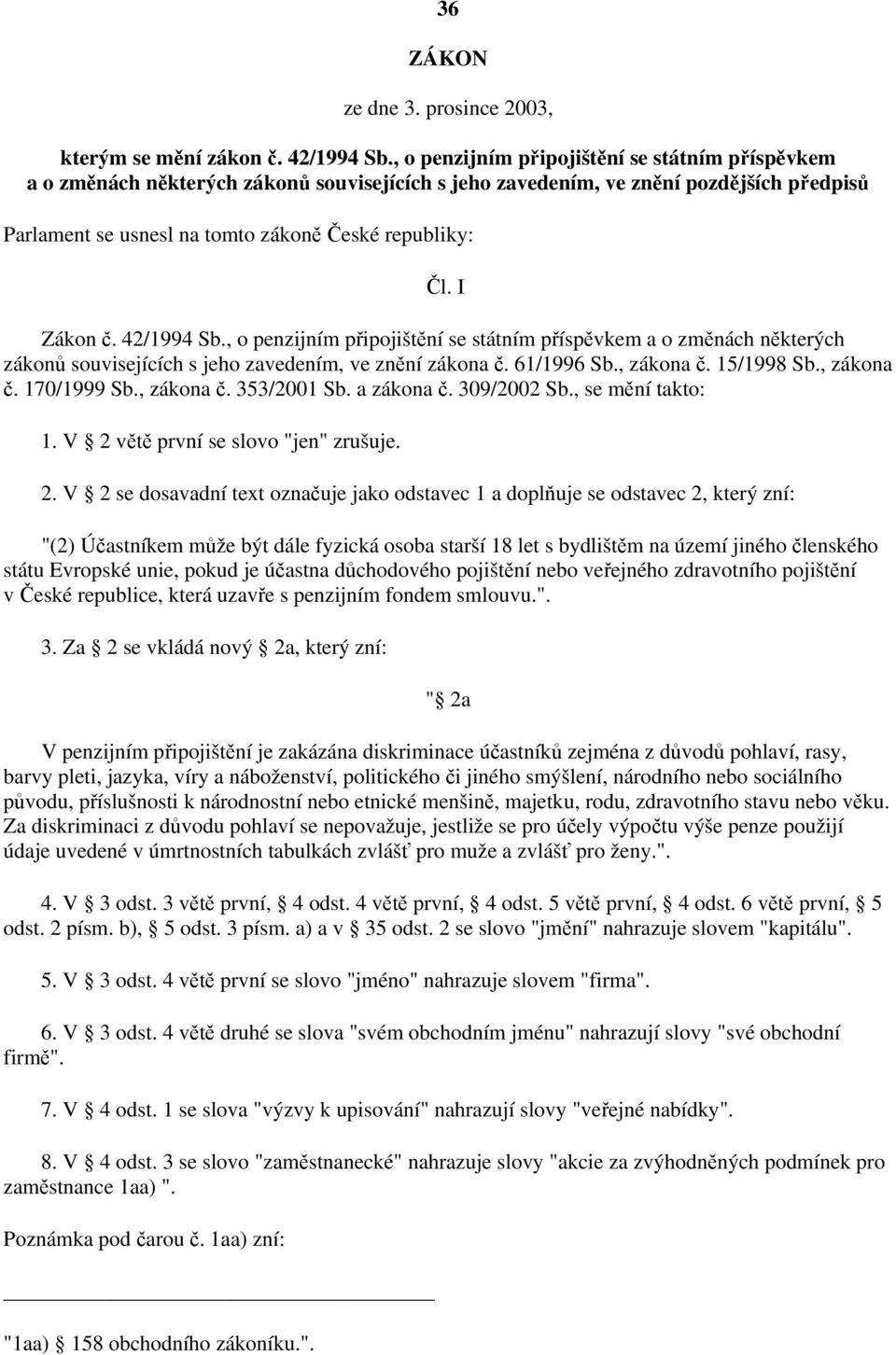 36

ZÁKON

ze dne 3. prosince 2003,

kterým se mění zákon č. 42/1994 Sb., o penzijním připojištění se státním příspěvkem a o změnách některých zákonů souvisejících s jeho zavedením, ve znění pozdějších předpisů

Parlament se usnesl na tomto zákoně České republiky:

Čl. I

Zákon č. 42/1994 Sb., o penzijním připojištění se státním příspěvkem a o změnách některých zákonů souvisejících s jeho zavedením, ve znění zákona č. 61/1996 Sb., zákona č. 15/1998 Sb., zákona č. 170/1999 Sb., zákona č. 353/2001 Sb. a zákona č. 309/2002 Sb., se mění takto:

1. V § 2 větě první se slovo "jen" zrušuje.

2. V § 2 se dosavadní text označuje jako odstavec 1 a doplňuje se odstavec 2, který zní:

"(2) Účastníkem může být dále fyzická osoba starší 18 let s bydlištěm na území jiného členského státu Evropské unie, pokud je účastna důchodového pojištění nebo veřejného zdravotního pojištění v České republice, která uzavře s penzijním fondem smlouvu.".

3. Za § 2 se vkládá nový § 2a, který zní:

"§ 2a

V penzijním připojištění je zakázána diskriminace účastníků zejména z důvodů pohlaví, rasy, barvy pleti, jazyka, víry a náboženství, politického či jiného smýšlení, národního nebo sociálního původu, příslušnosti k národnostní nebo etnické menšině, majetku, rodu, zdravotního stavu nebo věku. Za diskriminaci z důvodu pohlaví se nepovažuje, jestliže se pro účely výpočtu výše penze použijí údaje uvedené v úmrtnostních tabulkách zvlášť pro muže a zvlášť pro ženy.".

4. V § 3 odst. 3 větě první, § 4 odst. 4 větě první, § 4 odst. 5 větě první, § 4 odst. 6 větě první, § 5 odst. 2 písm. b), § 5 odst. 3 písm. a) a v § 35 odst. 2 se slovo "jmění" nahrazuje slovem "kapitálu".

5. V § 3 odst. 4 větě první se slovo "jméno" nahrazuje slovem "firma".

6. V § 3 odst. 4 větě druhé se slova "svém obchodním jménu" nahrazují slovy "své obchodní firmě".

7. V § 4 odst. 1 se slova "výzvy k upisování" nahrazují slovy "veřejné nabídky".

8. V § 4 odst. 3 se slovo "zaměstnanecké" nahrazuje slovy "akcie za zvýhodněných podmínek pro zaměstnance 1aa) ".

Poznámka pod čarou č. 1aa) zní:

"1aa) § 158 obchodního zákoníku.".